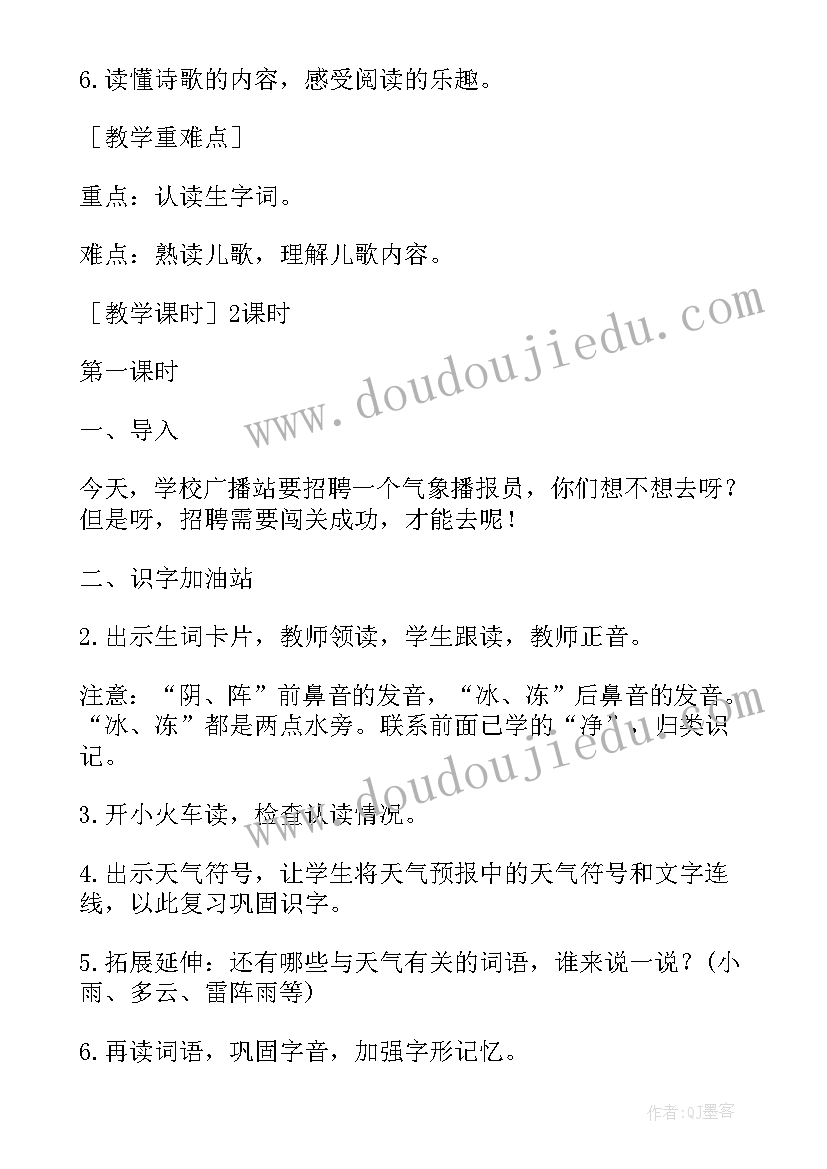 6.读懂诗歌的内容，感受阅读的乐趣。

［教学重难点］

重点：认读生字词。

难点：熟读儿歌，理解儿歌内容。

［教学课时］2课时

第一课时

一、导入

今天，学校广播站要招聘一个气象播报员，你们想不想去呀？但是呀，招聘需要闯关成功，才能去呢！

二、识字加油站

2.出示生词卡片，教师领读，学生跟读，教师正音。

注意：“阴、阵”前鼻音的发音，“冰、冻”后鼻音的发音。“冰、冻”都是两点水旁。联系前面已学的“净”，归类识记。

3.开小火车读，检查认读情况。

4.出示天气符号，让学生将天气预报中的天气符号和文字连线，以此复习巩固识字。

5.拓展延伸：还有哪些与天气有关的词语，谁来说一说？（小雨、多云、雷阵雨等）

6.再读词语，巩固字音，加强字形记忆。

www.doudoujiedu.com

www.doudoujiedu.com

作者:QJ墨客